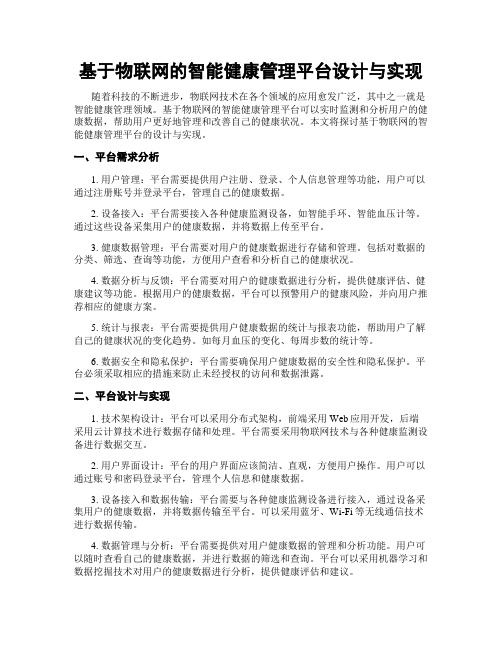 基于物联网的智能健康管理平台设计与实现

随着科技的不断进步，物联网技术在各个领域的应用愈发广泛，其中之一就是智能健康管理领域。基于物联网的智能健康管理平台可以实时监测和分析用户的健康数据，帮助用户更好地管理和改善自己的健康状况。本文将探讨基于物联网的智能健康管理平台的设计与实现。

一、平台需求分析

1. 用户管理：平台需要提供用户注册、登录、个人信息管理等功能，用户可以通过注册账号并登录平台，管理自己的健康数据。

2. 设备接入：平台需要接入各种健康监测设备，如智能手环、智能血压计等。通过这些设备采集用户的健康数据，并将数据上传至平台。

3. 健康数据管理：平台需要对用户的健康数据进行存储和管理。包括对数据的分类、筛选、查询等功能，方便用户查看和分析自己的健康状况。

4. 数据分析与反馈：平台需要对用户的健康数据进行分析，提供健康评估、健康建议等功能。根据用户的健康数据，平台可以预警用户的健康风险，并向用户推荐相应的健康方案。

5. 统计与报表：平台需要提供用户健康数据的统计与报表功能，帮助用户了解自己的健康状况的变化趋势。如每月血压的变化、每周步数的统计等。

6. 数据安全和隐私保护：平台需要确保用户健康数据的安全性和隐私保护。平台必须采取相应的措施来防止未经授权的访问和数据泄露。

二、平台设计与实现

1. 技术架构设计：平台可以采用分布式架构，前端采用Web应用开发，后端采用云计算技术进行数据存储和处理。平台需要采用物联网技术与各种健康监测设备进行数据交互。

2. 用户界面设计：平台的用户界面应该简洁、直观，方便用户操作。用户可以通过账号和密码登录平台，管理个人信息和健康数据。

3. 设备接入和数据传输：平台需要与各种健康监测设备进行接入，通过设备采集用户的健康数据，并将数据传输至平台。可以采用蓝牙、Wi-Fi等无线通信技术进行数据传输。

4. 数据管理与分析：平台需要提供对用户健康数据的管理和分析功能。用户可以随时查看自己的健康数据，并进行数据的筛选和查询。平台可以采用机器学习和数据挖掘技术对用户的健康数据进行分析，提供健康评估和建议。